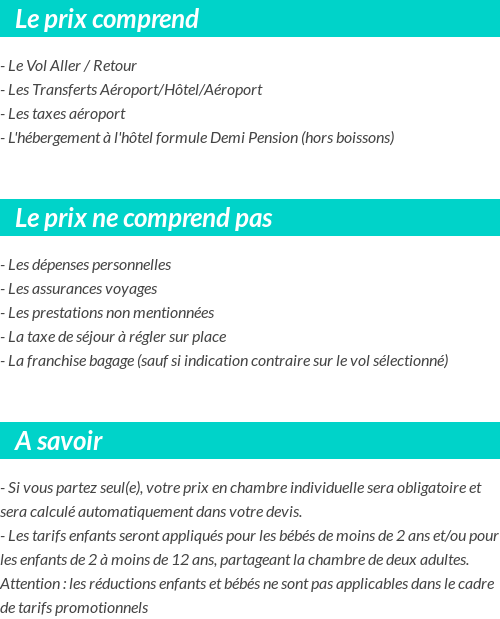 Le prix comprend

- Le Vol Aller / Retour
- Les Transferts Aéroport/Hôtel/Aéroport
- Les taxes aéroport
- L'hébergement à l'hôtel formule Demi Pension (hors boissons)

Le prix ne comprend pas

- Les dépenses personnelles
- Les assurances voyages
- Les prestations non mentionnées
- La taxe de séjour à régler sur place
- La franchise bagage (sauf si indication contraire sur le vol sélectionné)

A savoir

- Si vous partez seul(e), votre prix en chambre individuelle sera obligatoire et sera calculé automatiquement dans votre devis.
- Les tarifs enfants seront appliqués pour les bébés de moins de 2 ans et/ou pour les enfants de 2 à moins de 12 ans, partageant la chambre de deux adultes.
Attention : les réductions enfants et bébés ne sont pas applicables dans le cadre de tarifs promotionnels